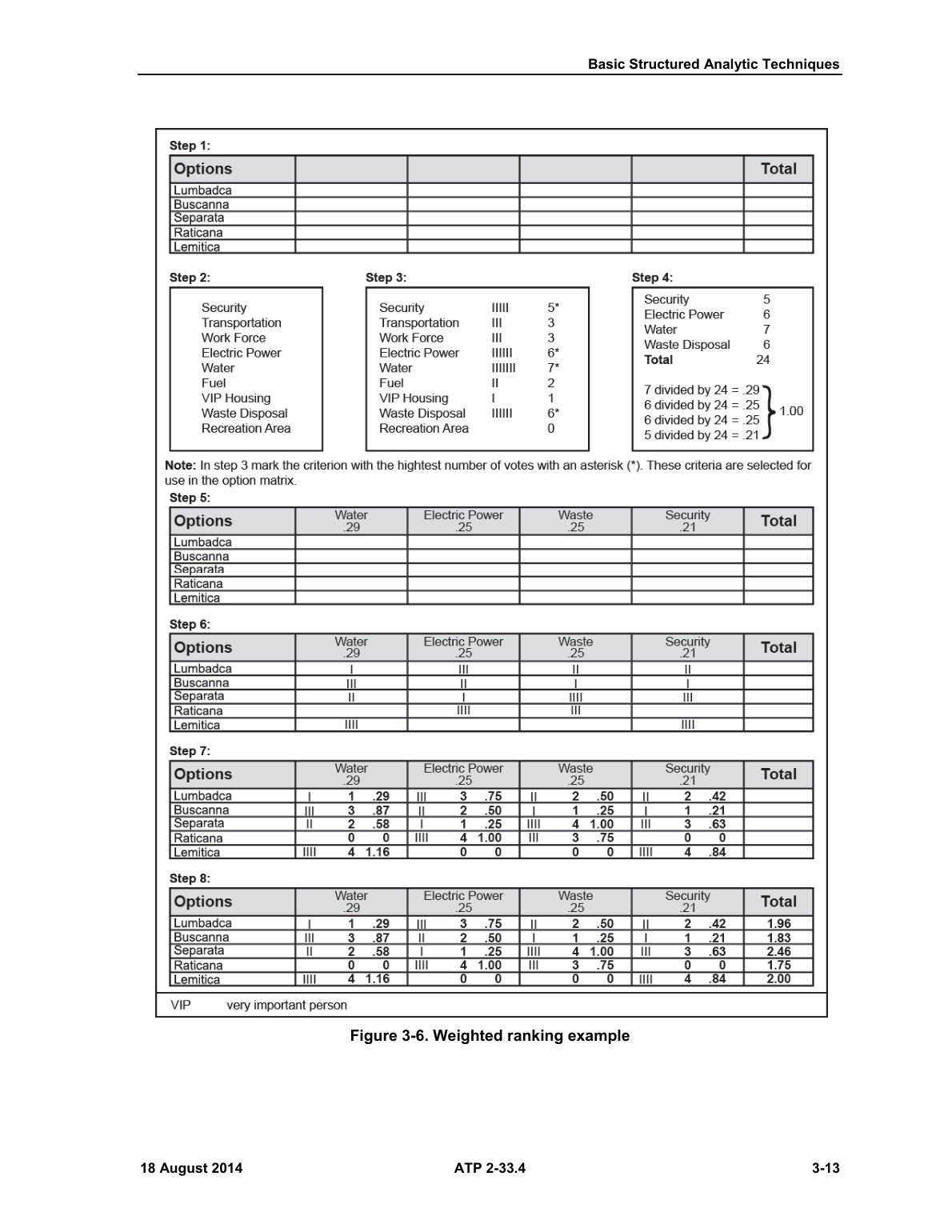 Basic Structured Analytic Techniques

Step 1:

| Options | | | | | Total |
|---|---|---|---|---|---|
| Lumbadca | | | | | |
| Buscanna | | | | | |
| Separata | | | | | |
| Raticana | | | | | |
| Lemitica | | | | | |

Step 2:

Security
Transportation
Work Force
Electric Power
Water
Fuel
VIP Housing
Waste Disposal
Recreation Area

Step 3:

Security IIIII 5*
Transportation III 3
Work Force III 3
Electric Power IIIIII 6*
Water IIIIIII 7*
Fuel II 2
VIP Housing I 1
Waste Disposal IIIIII 6*
Recreation Area 0

Step 4:

Security 5
Electric Power 6
Water 7
Waste Disposal 6
Total 24

7 divided by 24 = .29
6 divided by 24 = .25
6 divided by 24 = .25
5 divided by 24 = .21
1.00

Note: In step 3 mark the criterion with the hightest number of votes with an asterisk (*). These criteria are selected for use in the option matrix.

Step 5:

| Options | Water .29 | Electric Power .25 | Waste .25 | Security .21 | Total |
|---|---|---|---|---|---|
| Lumbadca | | | | | |
| Buscanna | | | | | |
| Separata | | | | | |
| Raticana | | | | | |
| Lemitica | | | | | |

Step 6:

| Options | Water .29 | Electric Power .25 | Waste .25 | Security .21 | Total |
|---|---|---|---|---|---|
| Lumbadca | I | III | II | II | |
| Buscanna | III | II | I | I | |
| Separata | II | I | IIII | III | |
| Raticana | | IIII | III | | |
| Lemitica | IIII | | | IIII | |

Step 7:

| Options | Water .29 | Electric Power .25 | Waste .25 | Security .21 | Total |
|---|---|---|---|---|---|
| Lumbadca | I 1 .29 | III 3 .75 | II 2 .50 | II 2 .42 | |
| Buscanna | III 3 .87 | II 2 .50 | I 1 .25 | I 1 .21 | |
| Separata | II 2 .58 | I 1 .25 | IIII 4 1.00 | III 3 .63 | |
| Raticana | 0 0 | IIII 4 1.00 | III 3 .75 | 0 0 | |
| Lemitica | IIII 4 1.16 | 0 0 | 0 0 | IIII 4 .84 | |

Step 8:

| Options | Water .29 | Electric Power .25 | Waste .25 | Security .21 | Total |
|---|---|---|---|---|---|
| Lumbadca | I 1 .29 | III 3 .75 | II 2 .50 | II 2 .42 | 1.96 |
| Buscanna | III 3 .87 | II 2 .50 | I 1 .25 | I 1 .21 | 1.83 |
| Separata | II 2 .58 | I 1 .25 | IIII 4 1.00 | III 3 .63 | 2.46 |
| Raticana | 0 0 | IIII 4 1.00 | III 3 .75 | 0 0 | 1.75 |
| Lemitica | IIII 4 1.16 | 0 0 | 0 0 | IIII 4 .84 | 2.00 |

VIP very important person

Figure 3-6. Weighted ranking example

18 August 2014 ATP 2-33.4 3-13